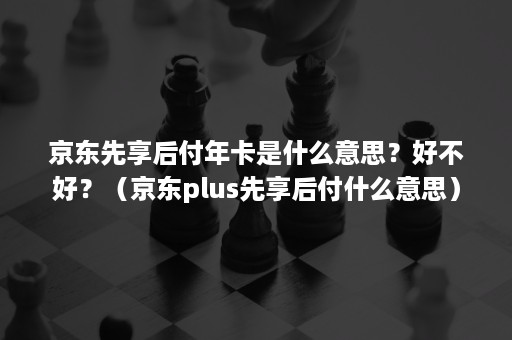 京东先享后付年卡是什么意思？好不好？（京东plus先享后付什么意思）